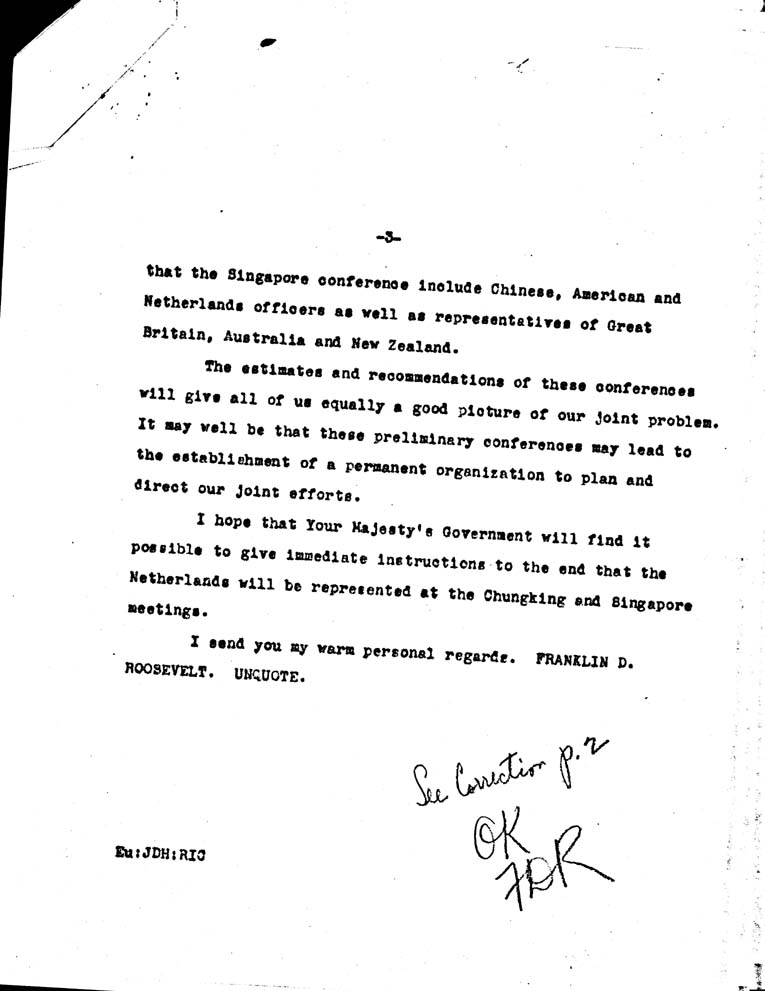 -3-

that the Singapore conference include Chinese, American and Netherlands officers as well as representatives of Great Britain, Australia and New Zealand.

The estimates and recommendations of these conferences will give all of us equally a good picture of our joint problem. It may well be that these preliminary conferences may lead to the establishment of a permanent organization to plan and direct our joint efforts.

I hope that Your Majesty's Government will find it possible to give immediate instructions to the end that the Netherlands will be represented at the Chungking and Singapore meetings.

I send you my warm personal regards. FRANKLIN D. ROOSEVELT. UNQUOTE.

See Correction p. 2

OK
FDR

Eu:JDH:RIC